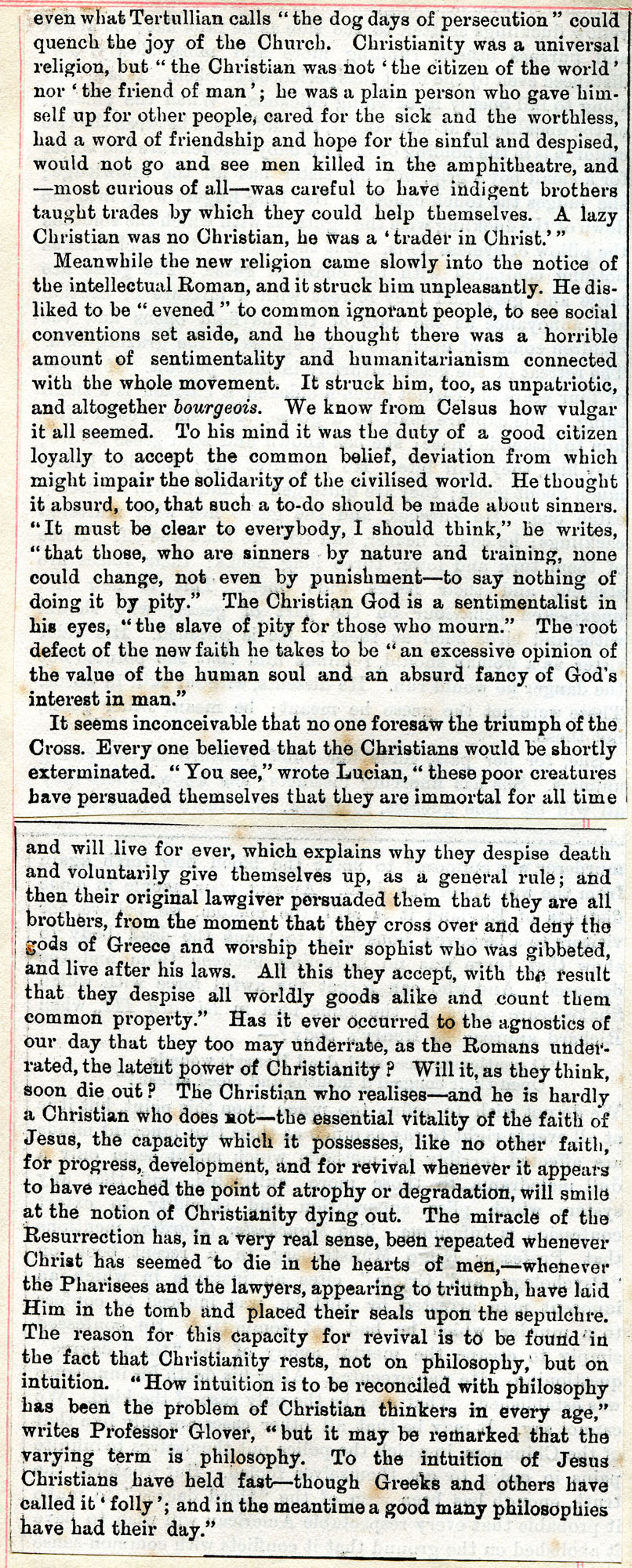 even what Tertullian calls "the dog days of persecution" could quench the joy of the Church. Christianity was a universal religion, but "the Christian was not 'the citizen of the world' nor 'the friend of man'; he was a plain person who gave himself up for other people, cared for the sick and the worthless, had a word of friendship and hope for the sinful and despised, would not go and see men killed in the amphitheatre, and —most curious of all—was careful to have indigent brothers taught trades by which they could help themselves. A lazy Christian was no Christian, he was a 'trader in Christ.'"

Meanwhile the new religion came slowly into the notice of the intellectual Roman, and it struck him unpleasantly. He disliked to be "evened" to common ignorant people, to see social conventions set aside, and he thought there was a horrible amount of sentimentality and humanitarianism connected with the whole movement. It struck him, too, as unpatriotic, and altogether bourgeois. We know from Celsus how vulgar it all seemed. To his mind it was the duty of a good citizen loyally to accept the common belief, deviation from which might impair the solidarity of the civilised world. He thought it absurd, too, that such a to-do should be made about sinners. "It must be clear to everybody, I should think," he writes, "that those, who are sinners by nature and training, none could change, not even by punishment—to say nothing of doing it by pity." The Christian God is a sentimentalist in his eyes, "the slave of pity for those who mourn." The root defect of the new faith he takes to be "an excessive opinion of the value of the human soul and an absurd fancy of God's interest in man."

It seems inconceivable that no one foresaw the triumph of the Cross. Every one believed that the Christians would be shortly exterminated. "You see," wrote Lucian, "these poor creatures have persuaded themselves that they are immortal for all time and will live for ever, which explains why they despise death and voluntarily give themselves up, as a general rule; and then their original lawgiver persuaded them that they are all brothers, from the moment that they cross over and deny the gods of Greece and worship their sophist who was gibbeted, and live after his laws. All this they accept, with the result that they despise all worldly goods alike and count them common property." Has it ever occurred to the agnostics of our day that they too may underrate, as the Romans underrated, the latent power of Christianity? Will it, as they think, soon die out? The Christian who realises—and he is hardly a Christian who does not—the essential vitality of the faith of Jesus, the capacity which it possesses, like no other faith, for progress, development, and for revival whenever it appears to have reached the point of atrophy or degradation, will smile at the notion of Christianity dying out. The miracle of the Resurrection has, in a very real sense, been repeated whenever Christ has seemed to die in the hearts of men,—whenever the Pharisees and the lawyers, appearing to triumph, have laid Him in the tomb and placed their seals upon the sepulchre. The reason for this capacity for revival is to be found in the fact that Christianity rests, not on philosophy, but on intuition. "How intuition is to be reconciled with philosophy has been the problem of Christian thinkers in every age," writes Professor Glover, "but it may be remarked that the varying term is philosophy. To the intuition of Jesus Christians have held fast—though Greeks and others have called it 'folly'; and in the meantime a good many philosophies have had their day."